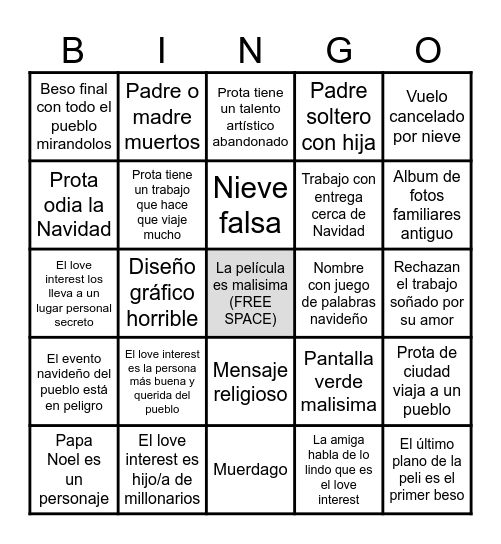 | B | I | N | G | O |
|---|---|---|---|---|
| Beso final con todo el pueblo mirandolos | Padre o madre muertos | Prota tiene un talento artístico abandonado | Padre soltero con hija | Vuelo cancelado por nieve |
| Prota odia la Navidad | Prota tiene un trabajo que hace que viaje mucho | Nieve falsa | Trabajo con entrega cerca de Navidad | Album de fotos familiares antiguo |
| El love interest los lleva a un lugar personal secreto | Diseño gráfico horrible | La película es malisima (FREE SPACE) | Nombre con juego de palabras navideño | Rechazan el trabajo soñado por su amor |
| El evento navideño del pueblo está en peligro | El love interest es la persona más buena y querida del pueblo | Mensaje religioso | Pantalla verde malisima | Prota de ciudad viaja a un pueblo |
| Papa Noel es un personaje | El love interest es hijo/a de millonarios | Muerdago | La amiga habla de lo lindo que es el love interest | El último plano de la peli es el primer beso |